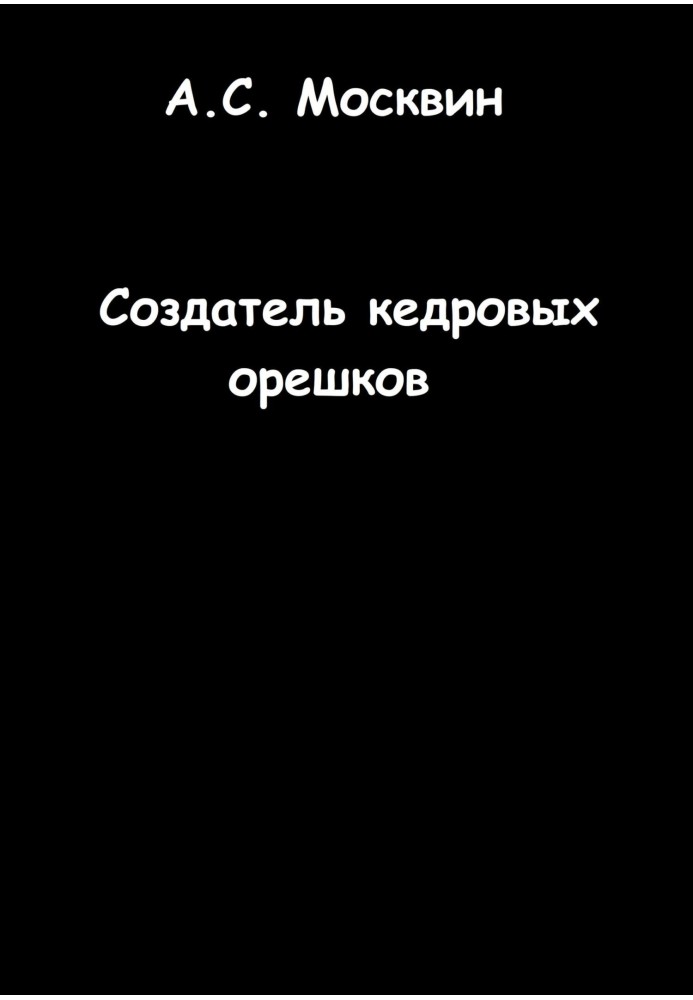 А.С. Москвин

Создатель кедровых орешков